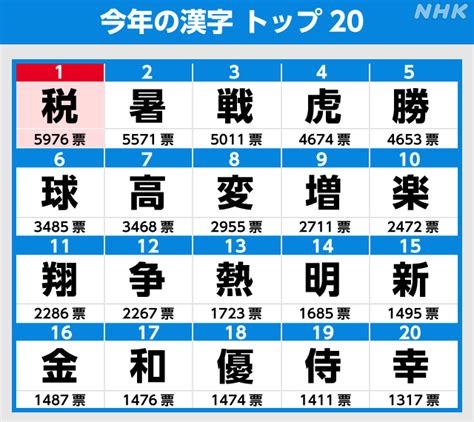 今年の漢字 トップ 20

NHK

| 1 | 2 | 3 | 4 | 5 |
|---|---|---|---|---|
| 税 | 暑 | 戦 | 虎 | 勝 |
| 5976 票 | 5571 票 | 5011 票 | 4674 票 | 4653 票 |
| 6 | 7 | 8 | 9 | 10 |
| 球 | 高 | 変 | 増 | 楽 |
| 3485 票 | 3468 票 | 2955 票 | 2711 票 | 2472 票 |
| 11 | 12 | 13 | 14 | 15 |
| 翔 | 争 | 熱 | 明 | 新 |
| 2286 票 | 2267 票 | 1723 票 | 1685 票 | 1495 票 |
| 16 | 17 | 18 | 19 | 20 |
| 金 | 和 | 優 | 侍 | 幸 |
| 1487 票 | 1476 票 | 1474 票 | 1411 票 | 1317 票 |